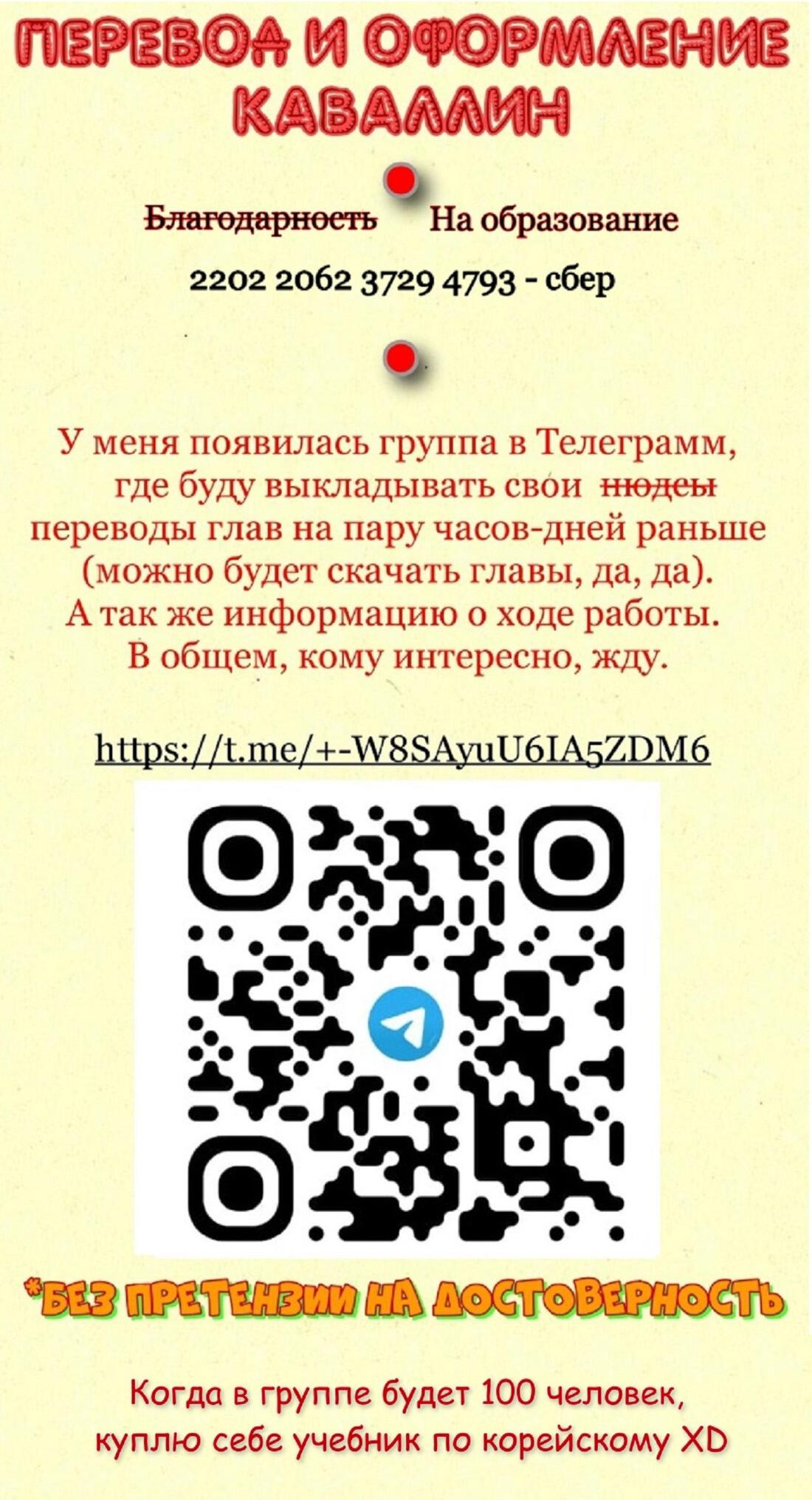 ПЕРЕВОД И ОФОРМЛЕНИЕ КАВАЛЛИН

~~Благодарность~~ На образование

2202 2062 3729 4793 - сбер

У меня появилась группа в Телеграмм, где буду выкладывать свои ~~нюдсы~~ переводы глав на пару часов-дней раньше (можно будет скачать главы, да, да). А так же информацию о ходе работы. В общем, кому интересно, жду.

https://t.me/+-W8SAyuU6IA5ZDM6

*БЕЗ ПРЕТЕНЗИИ НА ДОСТОВЕРНОСТЬ

Когда в группе будет 100 человек, куплю себе учебник по корейскому XD